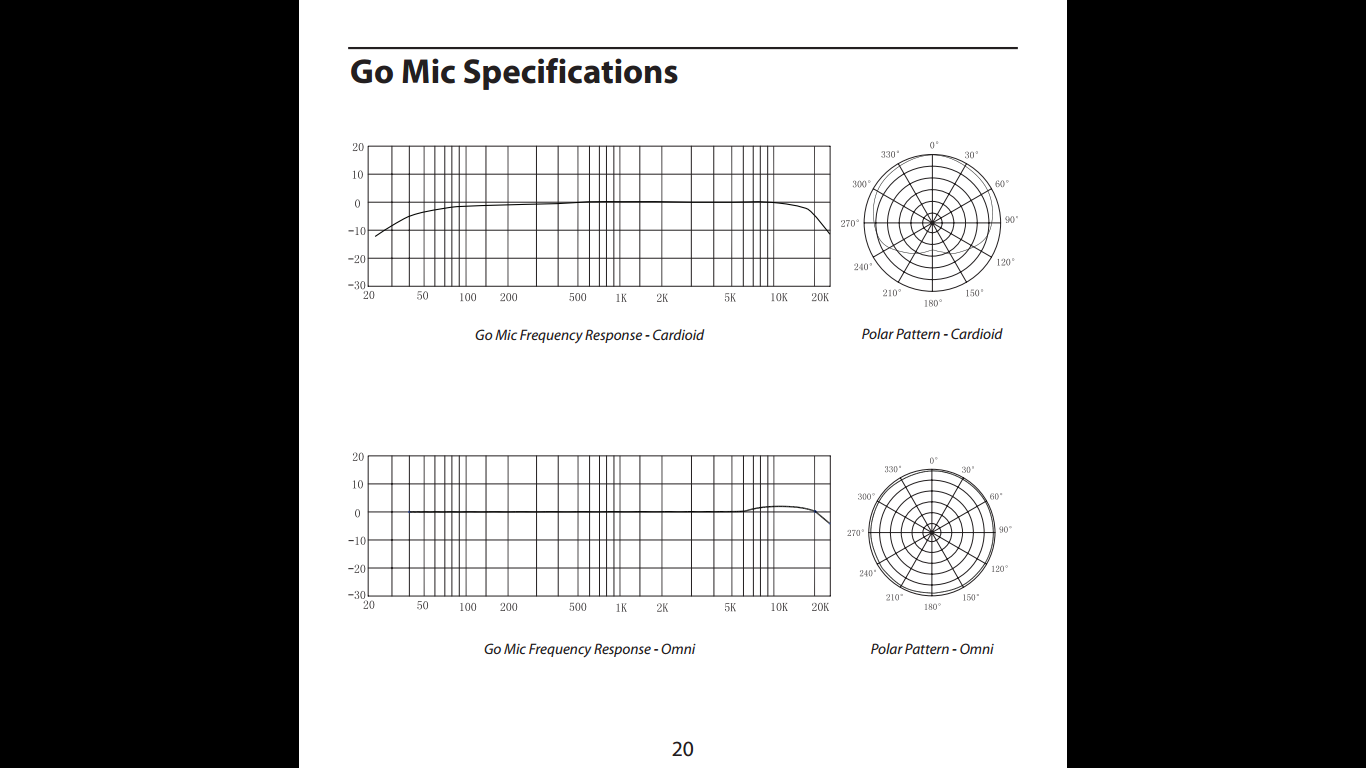 Go Mic Specifications

20
10
0
−10
−20
−30
20 50 100 200 500 1K 2K 5K 10K 20K

Go Mic Frequency Response - Cardioid

0°
30°
60°
90°
120°
150°
180°
210°
240°
270°
300°
330°

Polar Pattern - Cardioid

20
10
0
−10
−20
−30
20 50 100 200 500 1K 2K 5K 10K 20K

Go Mic Frequency Response - Omni

0°
30°
60°
90°
120°
150°
180°
210°
240°
270°
300°
330°

Polar Pattern - Omni

20